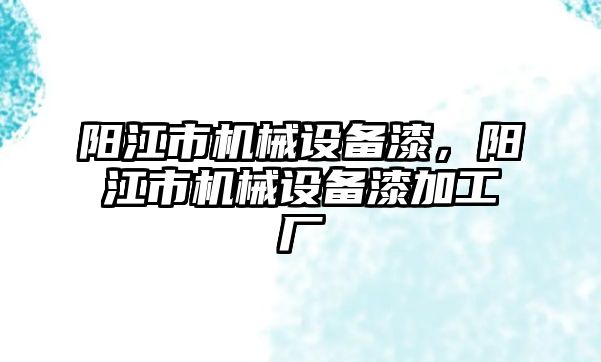 阳江市机械设备漆，阳江市机械设备漆加工厂